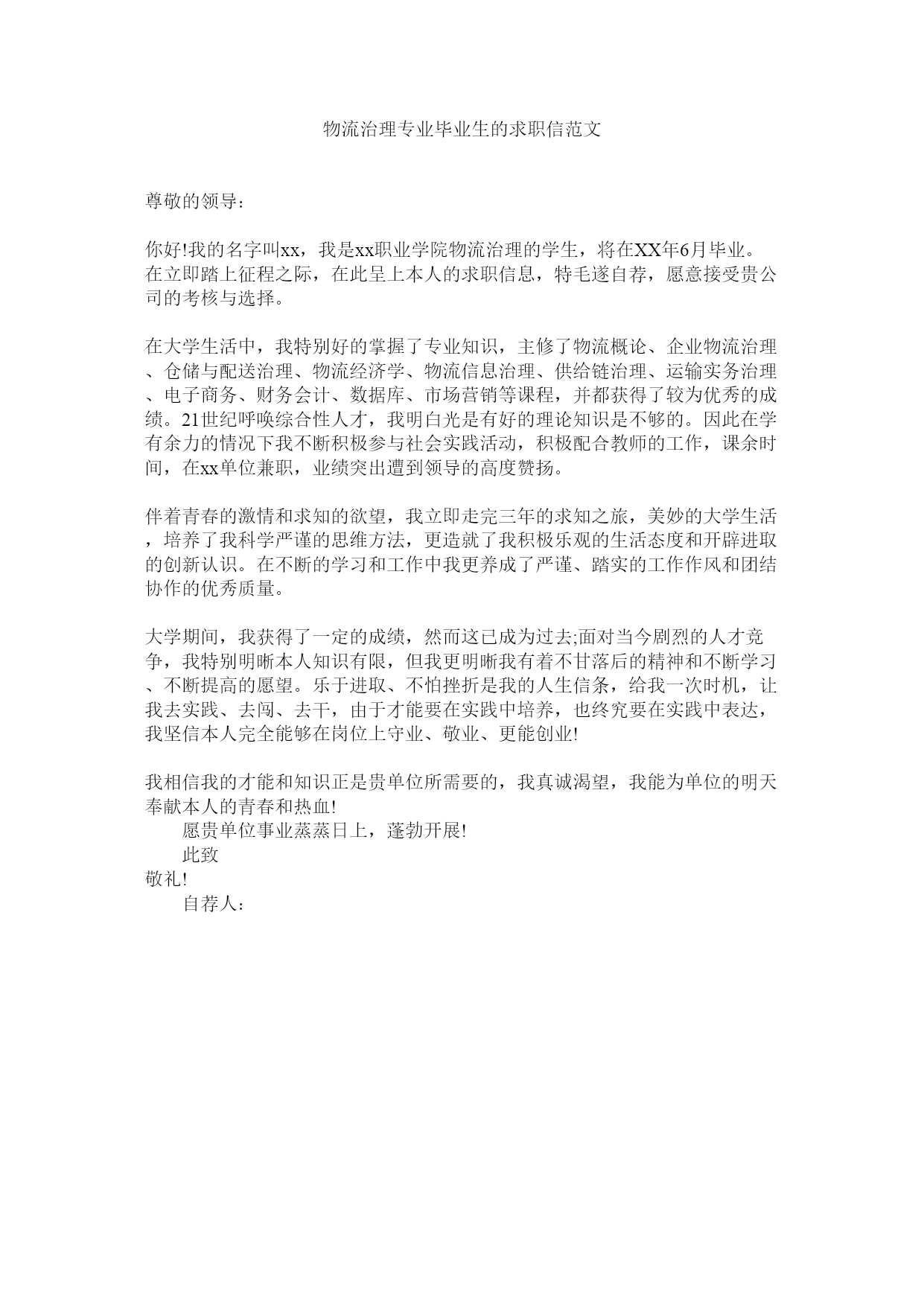 物流治理专业毕业生的求职信范文

尊敬的领导：

你好!我的名字叫xx，我是xx职业学院物流治理的学生，将在XX年6月毕业。在立即踏上征程之际，在此呈上本人的求职信息，特毛遂自荐，愿意接受贵公司的考核与选择。

在大学生活中，我特别好的掌握了专业知识，主修了物流概论、企业物流治理、仓储与配送治理、物流经济学、物流信息治理、供给链治理、运输实务治理、电子商务、财务会计、数据库、市场营销等课程，并都获得了较为优秀的成绩。21世纪呼唤综合性人才，我明白光是有好的理论知识是不够的。因此在学有余力的情况下我不断积极参与社会实践活动，积极配合教师的工作，课余时间，在xx单位兼职，业绩突出遭到领导的高度赞扬。

伴着青春的激情和求知的欲望，我立即走完三年的求知之旅，美妙的大学生活，培养了我科学严谨的思维方法，更造就了我积极乐观的生活态度和开辟进取的创新认识。在不断的学习和工作中我更养成了严谨、踏实的工作作风和团结协作的优秀质量。

大学期间，我获得了一定的成绩，然而这已成为过去;面对当今剧烈的人才竞争，我特别明晰本人知识有限，但我更明晰我有着不甘落后的精神和不断学习、不断提高的愿望。乐于进取、不怕挫折是我的人生信条，给我一次时机，让我去实践、去闯、去干，由于才能要在实践中培养，也终究要在实践中表达，我坚信本人完全能够在岗位上守业、敬业、更能创业!

我相信我的才能和知识正是贵单位所需要的，我真诚渴望，我能为单位的明天奉献本人的青春和热血!
愿贵单位事业蒸蒸日上，蓬勃开展!
此致
敬礼!
自荐人：